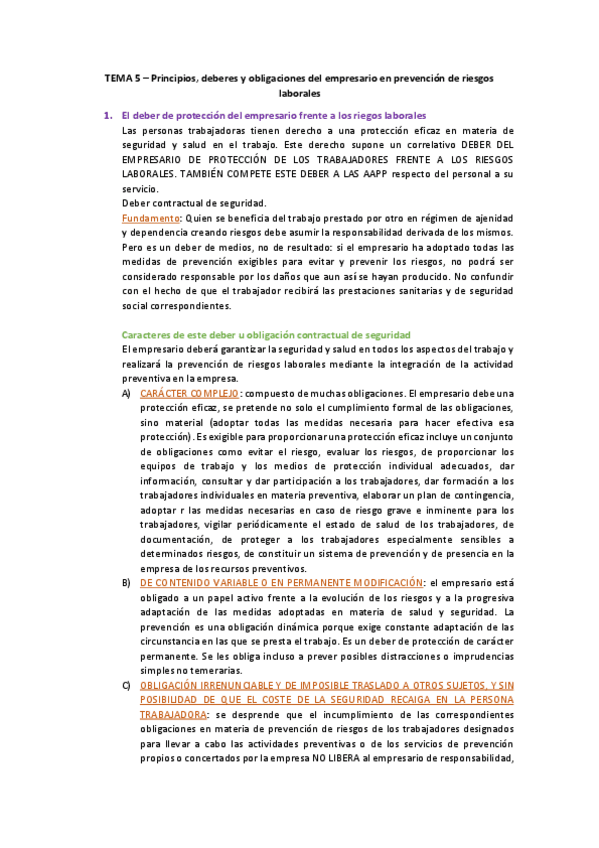 TEMA 5 – Principios, deberes y obligaciones del empresario en prevención de riesgos laborales

1. El deber de protección del empresario frente a los riegos laborales

Las personas trabajadoras tienen derecho a una protección eficaz en materia de seguridad y salud en el trabajo. Este derecho supone un correlativo DEBER DEL EMPRESARIO DE PROTECCIÓN DE LOS TRABAJADORES FRENTE A LOS RIESGOS LABORALES. TAMBIÉN COMPETE ESTE DEBER A LAS AAPP respecto del personal a su servicio.

Deber contractual de seguridad.

Fundamento: Quien se beneficia del trabajo prestado por otro en régimen de ajenidad y dependencia creando riesgos debe asumir la responsabilidad derivada de los mismos. Pero es un deber de medios, no de resultado: si el empresario ha adoptado todas las medidas de prevención exigibles para evitar y prevenir los riesgos, no podrá ser considerado responsable por los daños que aun así se hayan producido. No confundir con el hecho de que el trabajador recibirá las prestaciones sanitarias y de seguridad social correspondientes.

Caracteres de este deber u obligación contractual de seguridad

El empresario deberá garantizar la seguridad y salud en todos los aspectos del trabajo y realizará la prevención de riesgos laborales mediante la integración de la actividad preventiva en la empresa.

A) CARÁCTER COMPLEJO: compuesto de muchas obligaciones. El empresario debe una protección eficaz, se pretende no solo el cumplimiento formal de las obligaciones, sino material (adoptar todas las medidas necesaria para hacer efectiva esa protección). Es exigible para proporcionar una protección eficaz incluye un conjunto de obligaciones como evitar el riesgo, evaluar los riesgos, de proporcionar los equipos de trabajo y los medios de protección individual adecuados, dar información, consultar y dar participación a los trabajadores, dar formación a los trabajadores individuales en materia preventiva, elaborar un plan de contingencia, adoptar r las medidas necesarias en caso de riesgo grave e inminente para los trabajadores, vigilar periódicamente el estado de salud de los trabajadores, de documentación, de proteger a los trabajadores especialmente sensibles a determinados riesgos, de constituir un sistema de prevención y de presencia en la empresa de los recursos preventivos.

B) DE CONTENIDO VARIABLE O EN PERMANENTE MODIFICACIÓN: el empresario está obligado a un papel activo frente a la evolución de los riesgos y a la progresiva adaptación de las medidas adoptadas en materia de salud y seguridad. La prevención es una obligación dinámica porque exige constante adaptación de las circunstancia en las que se presta el trabajo. Es un deber de protección de carácter permanente. Se les obliga incluso a prever posibles distracciones o imprudencias simples no temerarias.

C) OBLIGACIÓN IRRENUNCIABLE Y DE IMPOSIBLE TRASLADO A OTROS SUJETOS, Y SIN POSIBILIDAD DE QUE EL COSTE DE LA SEGURIDAD RECAIGA EN LA PERSONA TRABAJADORA: se desprende que el incumplimiento de las correspondientes obligaciones en materia de prevención de riesgos de los trabajadores designados para llevar a cabo las actividades preventivas o de los servicios de prevención propios o concertados por la empresa NO LIBERA al empresario de responsabilidad,